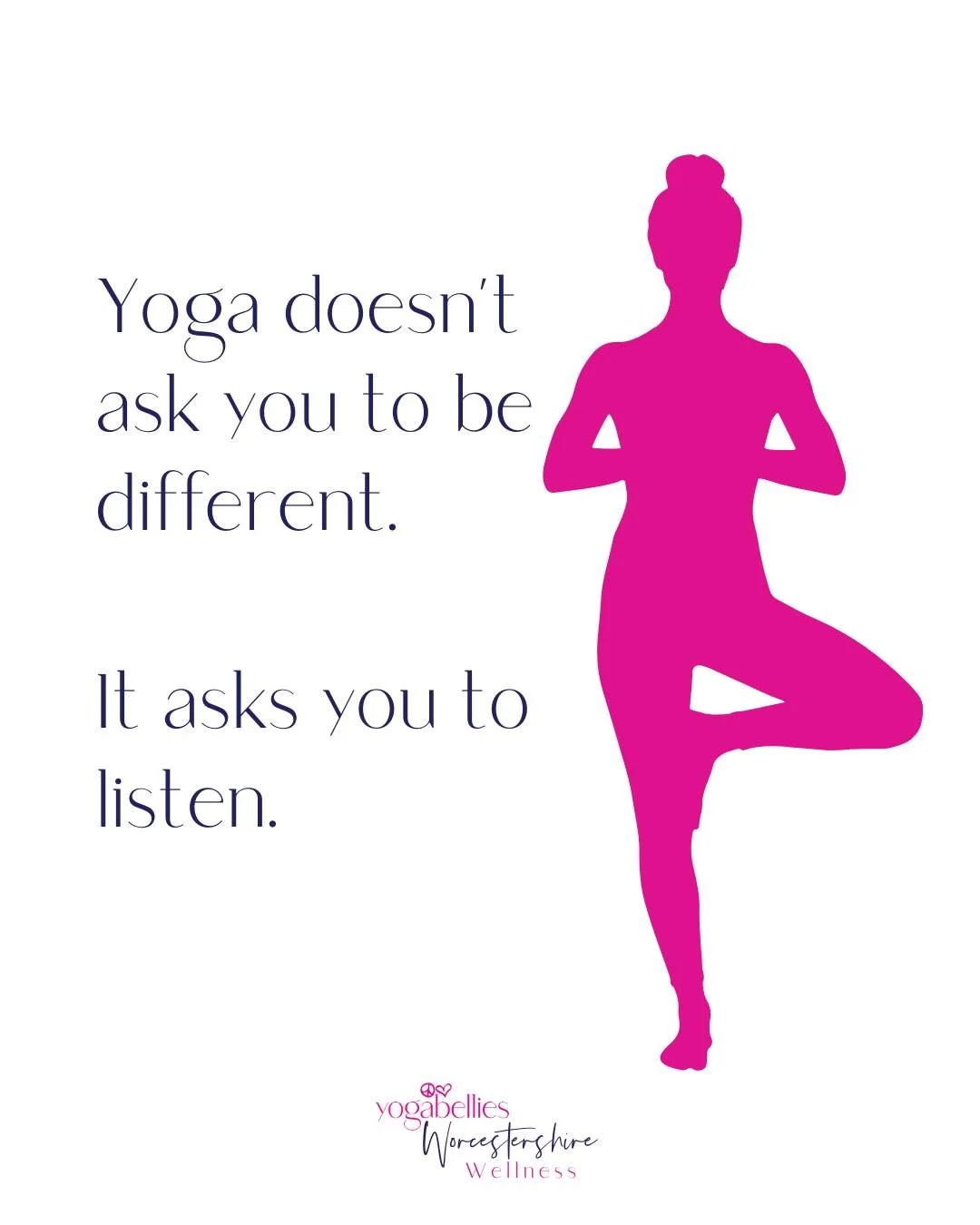 Yoga doesn't ask you to be different.

It asks you to listen.

yogabellies
Worcestershire
Wellness